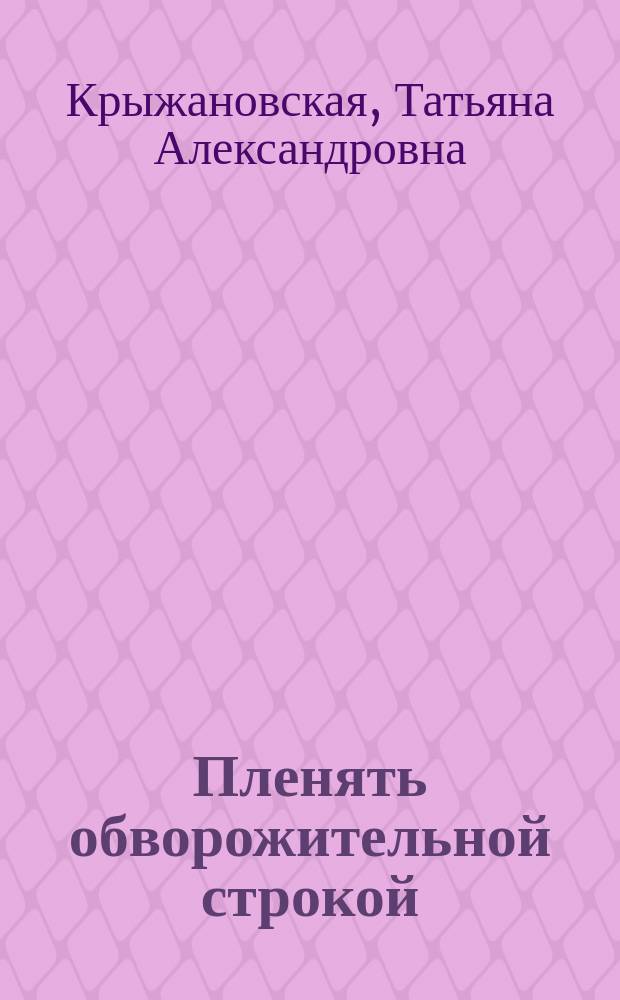 Крыжановская, Татьяна Александровна

Пленять обворожительной строкой